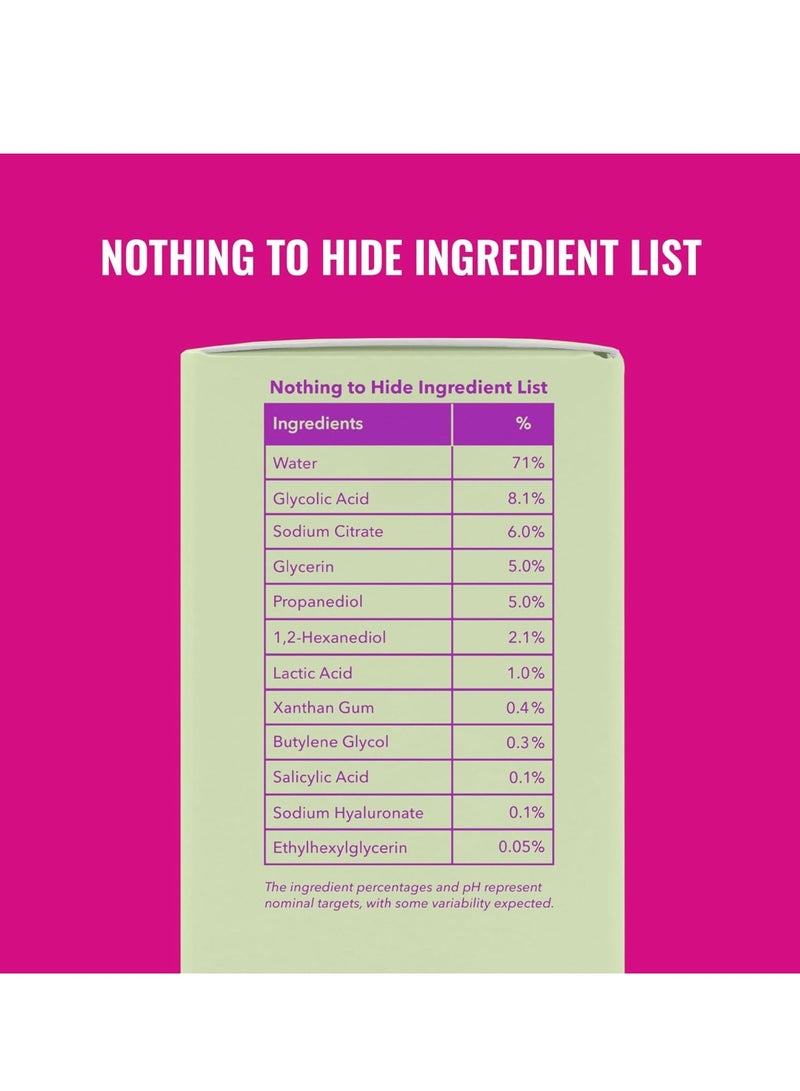 NOTHING TO HIDE INGREDIENT LIST

Nothing to Hide Ingredient List

| Ingredients | % |
|---|---|
| Water | 71% |
| Glycolic Acid | 8.1% |
| Sodium Citrate | 6.0% |
| Glycerin | 5.0% |
| Propanediol | 5.0% |
| 1,2-Hexanediol | 2.1% |
| Lactic Acid | 1.0% |
| Xanthan Gum | 0.4% |
| Butylene Glycol | 0.3% |
| Salicylic Acid | 0.1% |
| Sodium Hyaluronate | 0.1% |
| Ethylhexylglycerin | 0.05% |

The ingredient percentages and pH represent nominal targets, with some variability expected.